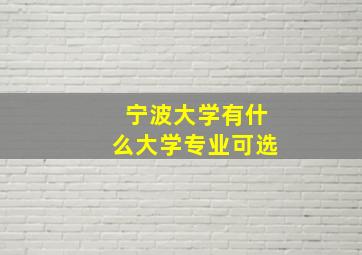 宁波大学有什么大学专业可选